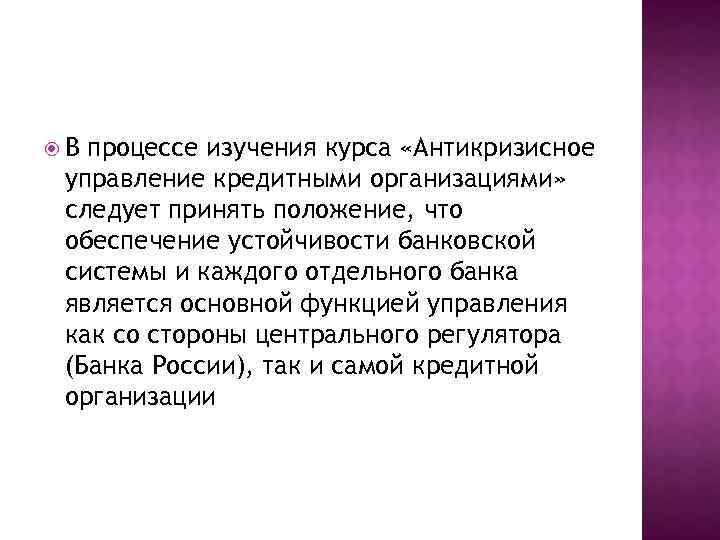 В процессе изучения курса «Антикризисное управление кредитными организациями» следует принять положение, что обеспечение устойчивости банковской системы и каждого отдельного банка является основной функцией управления как со стороны центрального регулятора (Банка России), так и самой кредитной организации